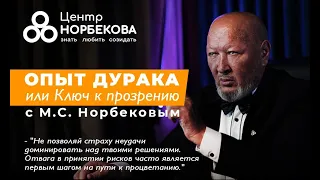 Центр
НОРБЕКОВА
знать любить созидать

ОПЫТ ДУРАКА
или Ключ к прозрению
с М.С. Норбековым

- "Не позволяй страху неудачи доминировать над твоими решениями. Отвага в принятии рисков часто является первым шагом на пути к процветанию."